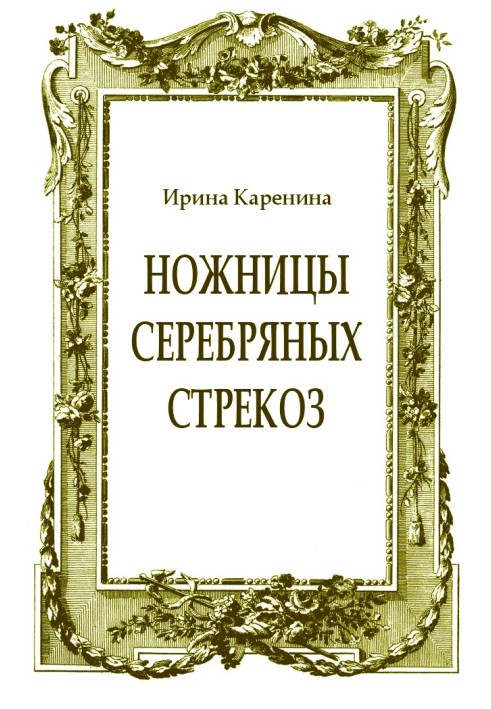 Ирина Каренина

НОЖНИЦЫ СЕРЕБРЯНЫХ СТРЕКОЗ